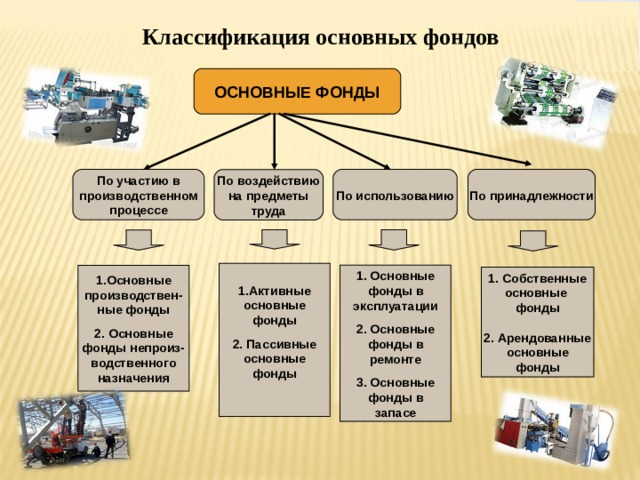 Классификация основных фондов

ОСНОВНЫЕ ФОНДЫ

По участию в производственном процессе

По воздействию на предметы труда

По использованию

По принадлежности

1.Основные производственные фонды

2. Основные фонды непроизводственного назначения

1.Активные основные фонды

2. Пассивные основные фонды

1. Основные фонды в эксплуатации

2. Основные фонды в ремонте

3. Основные фонды в запасе

1. Собственные основные фонды

2. Арендованные основные фонды